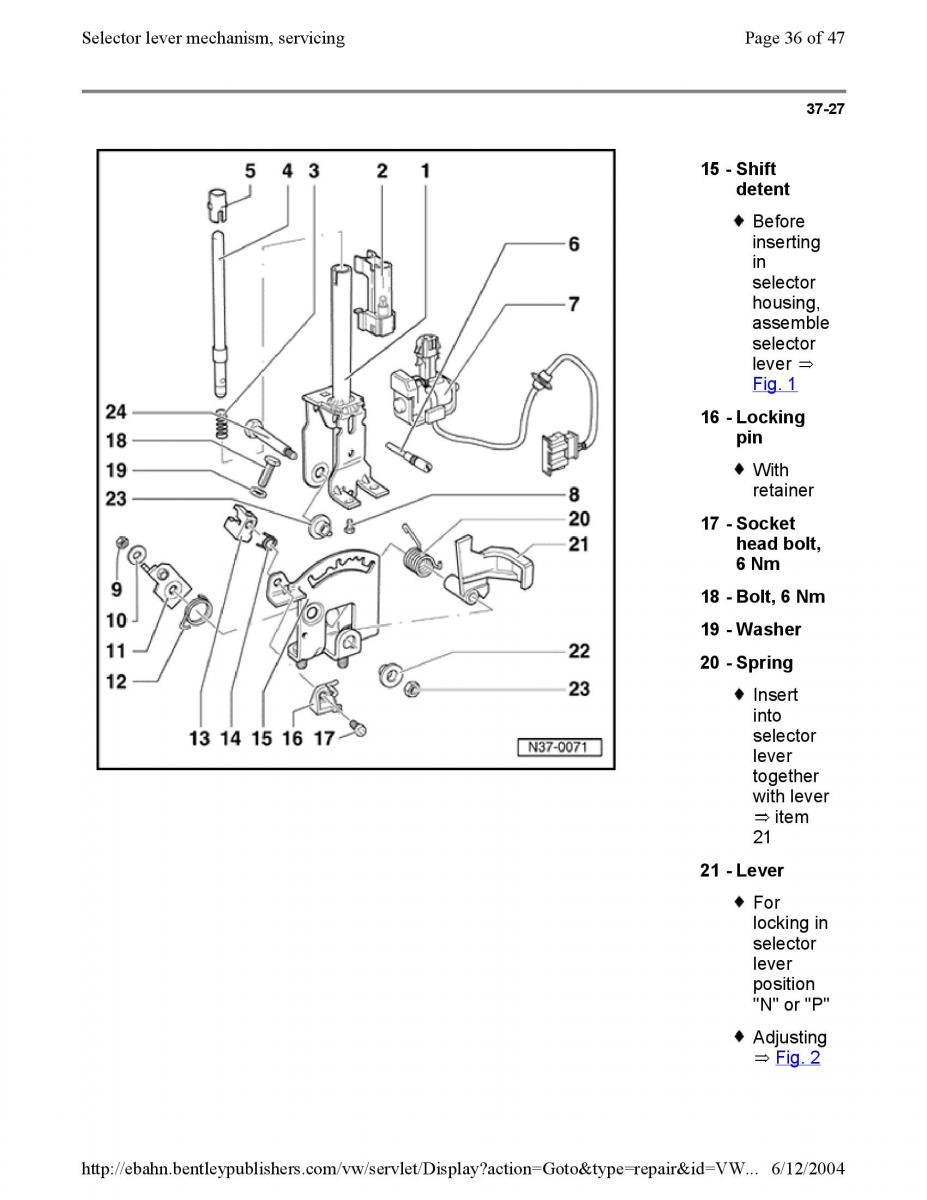 Selector lever mechanism, servicing

Page 36 of 47

37-27

5 4 3 2 1 6 7 24 18 19 23 8 20 21 9 10 11 12 22 23 13 14 15 16 17

N37-0071

15 - Shift detent

♦ Before inserting in selector housing, assemble selector lever ⇒ Fig. 1

16 - Locking pin

♦ With retainer

17 - Socket head bolt, 6 Nm

18 - Bolt, 6 Nm

19 - Washer

20 - Spring

♦ Insert into selector lever together with lever ⇒ item 21

21 - Lever

♦ For locking in selector lever position "N" or "P"

♦ Adjusting ⇒ Fig. 2

http://ebahn.bentleypublishers.com/vw/servlet/Display?action=Goto&type=repair&id=VW... 6/12/2004